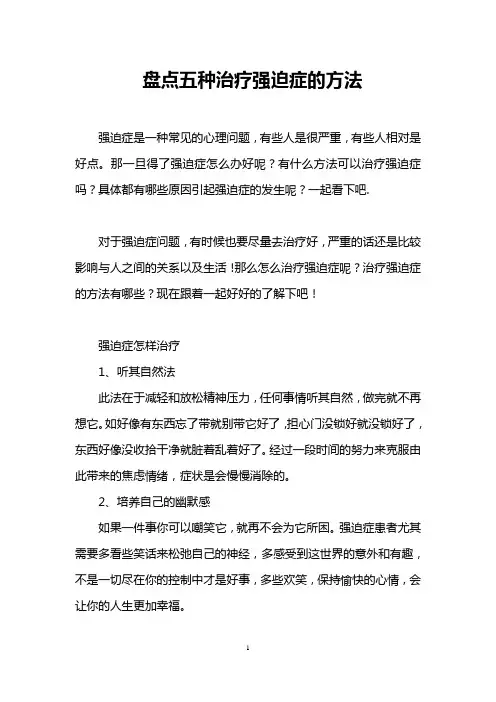 盘点五种治疗强迫症的方法

强迫症是一种常见的心理问题，有些人是很严重，有些人相对是好点。那一旦得了强迫症怎么办好呢？有什么方法可以治疗强迫症吗？具体都有哪些原因引起强迫症的发生呢？一起看下吧.

对于强迫症问题，有时候也要尽量去治疗好，严重的话还是比较影响与人之间的关系以及生活！那么怎么治疗强迫症呢？治疗强迫症的方法有哪些？现在跟着一起好好的了解下吧！

强迫症怎样治疗

1、听其自然法

此法在于减轻和放松精神压力，任何事情听其自然，做完就不再想它。如好像有东西忘了带就别带它好了，担心门没锁好就没锁好了，东西好像没收拾干净就脏着乱着好了。经过一段时间的努力来克服由此带来的焦虑情绪，症状是会慢慢消除的。

2、培养自己的幽默感

如果一件事你可以嘲笑它，就再不会为它所困。强迫症患者尤其需要多看些笑话来松弛自己的神经，多感受到这世界的意外和有趣，不是一切尽在你的控制中才是好事，多些欢笑，保持愉快的心情，会让你的人生更加幸福。

1